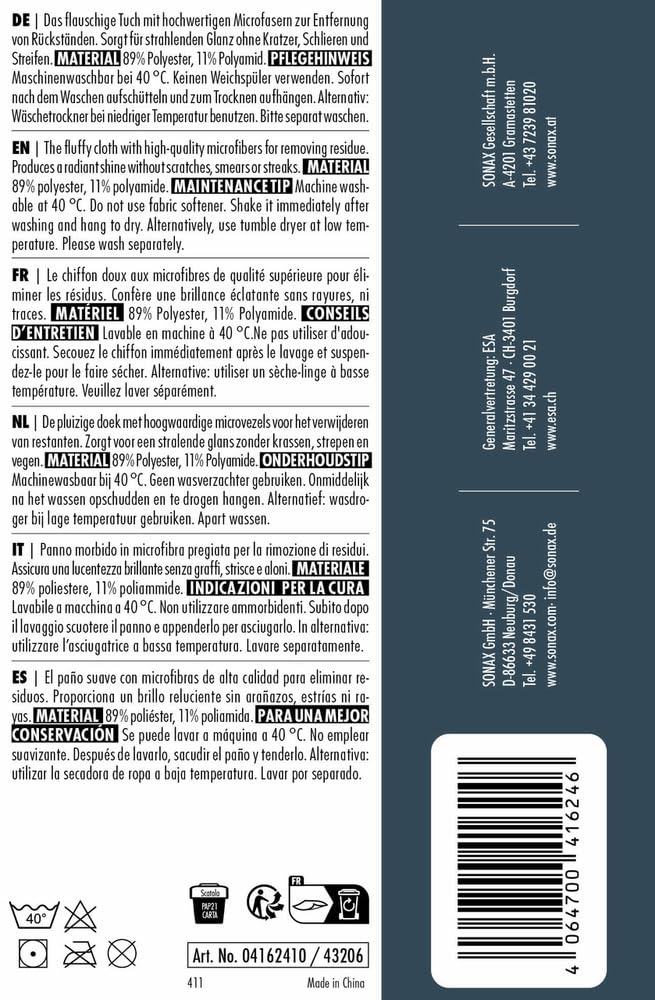 DE | Das flauschige Tuch mit hochwertigen Microfasern zur Entfernung von Rückständen. Sorgt für strahlenden Glanz ohne Kratzer, Schlieren und Streifen. MATERIAL 89% Polyester, 11% Polyamid. PFLEGEHINWEIS Maschinenwaschbar bei 40 °C. Keinen Weichspüler verwenden. Sofort nach dem Waschen aufschütteln und zum Trocknen aufhängen. Alternativ: Wäschetrockner bei niedriger Temperatur benutzen. Bitte separat waschen.

EN | The fluffy cloth with high-quality microfibers for removing residue. Produces a radiant shine without scratches, smears or streaks. MATERIAL 89% polyester, 11% polyamide. MAINTENANCE TIP Machine washable at 40 °C. Do not use fabric softener. Shake it immediately after washing and hang to dry. Alternatively, use tumble dryer at low temperature. Please wash separately.

FR | Le chiffon doux aux microfibres de qualité supérieure pour éliminer les résidus. Confère une brillance éclatante sans rayures, ni traces. MATÉRIEL 89% Polyester, 11% Polyamide. CONSEILS D'ENTRETIEN Lavable en machine à 40 °C.Ne pas utiliser d'adoucissant. Secouez le chiffon immédiatement après le lavage et suspendez-le pour le faire sécher. Alternative: utiliser un sèche-linge à basse température. Veuillez laver séparément.

NL | De pluizige doek met hoogwaardige microvezels voor het verwijderen van restanten. Zorgt voor een stralende glans zonder krassen, strepen en vegen. MATERIAAL 89% Polyester, 11% Polyamide. ONDERHOUDSTIP Machinewasbaar bij 40 °C. Geen wasverzachter gebruiken. Onmiddelijk na het wassen opschudden en te drogen hangen. Alternatief: wasdroger bij lage temperatuur gebruiken. Apart wassen.

IT | Panno morbido in microfibra pregiata per la rimozione di residui. Assicura una lucentezza brillante senza graffi, strisce e aloni. MATERIALE 89% poliestere, 11% poliammide. INDICAZIONI PER LA CURA Lavabile a macchina a 40 °C. Non utilizzare ammorbidenti. Subito dopo il lavaggio scuotere il panno e appenderlo per asciugarlo. In alternativa: utilizzare l'asciugatrice a bassa temperatura. Lavare separatamente.

ES | El paño suave con microfibras de alta calidad para eliminar residuos. Proporciona un brillo reluciente sin arañazos, estrías ni rayas. MATERIAL 89% poliéster, 11% poliamida. PARA UNA MEJOR CONSERVACIÓN Se puede lavar a máquina a 40 °C. No emplear suavizante. Después de lavarlo, sacudir el paño y tenderlo. Alternativa: utilizar la secadora de ropa a baja temperatura. Lavar por separado.

40°

Scatola
PAP21
CARTA

FR

Art. No. 04162410 / 43206

411 Made in China

SONAX Gesellschaft m.b.H.
A-4201 Gramastetten
Tel. +43 7239 81020
www.sonax.at

Generalvertretung: ESA
Maritzstrasse 47 · CH-3401 Burgdorf
Tel. +41 34 429 00 21
www.esa.ch

SONAX GmbH · Münchener Str. 75
D-86633 Neuburg/Donau
Tel. +49 8431 530
www.sonax.com · info@sonax.de

4 064700 416246